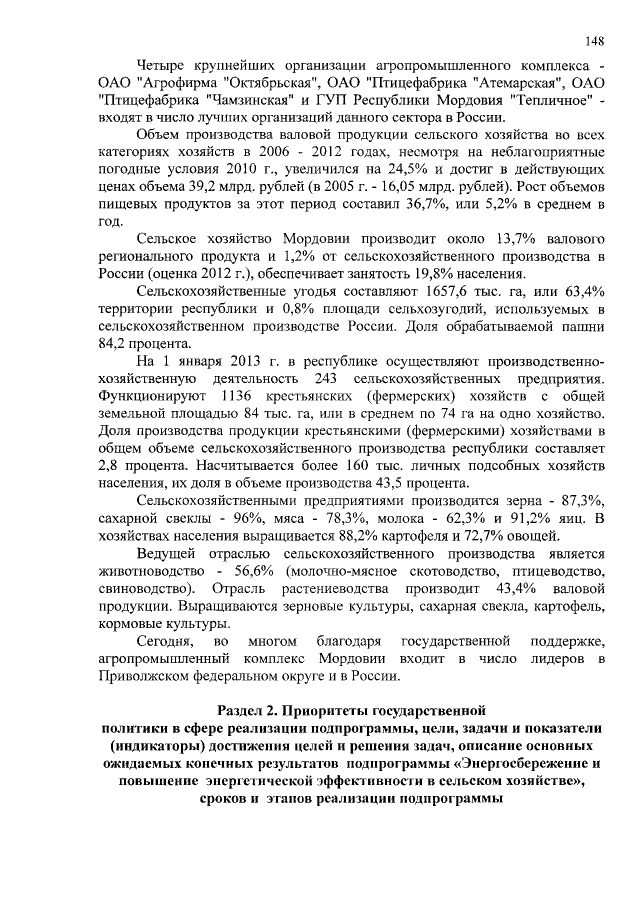 148

Четыре крупнейших организации агропромышленного комплекса - ОАО "Агрофирма "Октябрьская", ОАО "Птицефабрика "Атемарская", ОАО "Птицефабрика "Чамзинская" и ГУП Республики Мордовия "Тепличное" - входят в число лучших организаций данного сектора в России.

Объем производства валовой продукции сельского хозяйства во всех категориях хозяйств в 2006 - 2012 годах, несмотря на неблагоприятные погодные условия 2010 г., увеличился на 24,5% и достиг в действующих ценах объема 39,2 млрд. рублей (в 2005 г. - 16,05 млрд. рублей). Рост объемов пищевых продуктов за этот период составил 36,7%, или 5,2% в среднем в год.

Сельское хозяйство Мордовии производит около 13,7% валового регионального продукта и 1,2% от сельскохозяйственного производства в России (оценка 2012 г.), обеспечивает занятость 19,8% населения.

Сельскохозяйственные угодья составляют 1657,6 тыс. га, или 63,4% территории республики и 0,8% площади сельхозугодий, используемых в сельскохозяйственном производстве России. Доля обрабатываемой пашни 84,2 процента.

На 1 января 2013 г. в республике осуществляют производственно-хозяйственную деятельность 243 сельскохозяйственных предприятия. Функционируют 1136 крестьянских (фермерских) хозяйств с общей земельной площадью 84 тыс. га, или в среднем по 74 га на одно хозяйство. Доля производства продукции крестьянскими (фермерскими) хозяйствами в общем объеме сельскохозяйственного производства республики составляет 2,8 процента. Насчитывается более 160 тыс. личных подсобных хозяйств населения, их доля в объеме производства 43,5 процента.

Сельскохозяйственными предприятиями производится зерна - 87,3%, сахарной свеклы - 96%, мяса - 78,3%, молока - 62,3% и 91,2% яиц. В хозяйствах населения выращивается 88,2% картофеля и 72,7% овощей.

Ведущей отраслью сельскохозяйственного производства является животноводство - 56,6% (молочно-мясное скотоводство, птицеводство, свиноводство). Отрасль растениеводства производит 43,4% валовой продукции. Выращиваются зерновые культуры, сахарная свекла, картофель, кормовые культуры.

Сегодня, во многом благодаря государственной поддержке, агропромышленный комплекс Мордовии входит в число лидеров в Приволжском федеральном округе и в России.

Раздел 2. Приоритеты государственной политики в сфере реализации подпрограммы, цели, задачи и показатели (индикаторы) достижения целей и решения задач, описание основных ожидаемых конечных результатов подпрограммы «Энергосбережение и повышение энергетической эффективности в сельском хозяйстве», сроков и этапов реализации подпрограммы